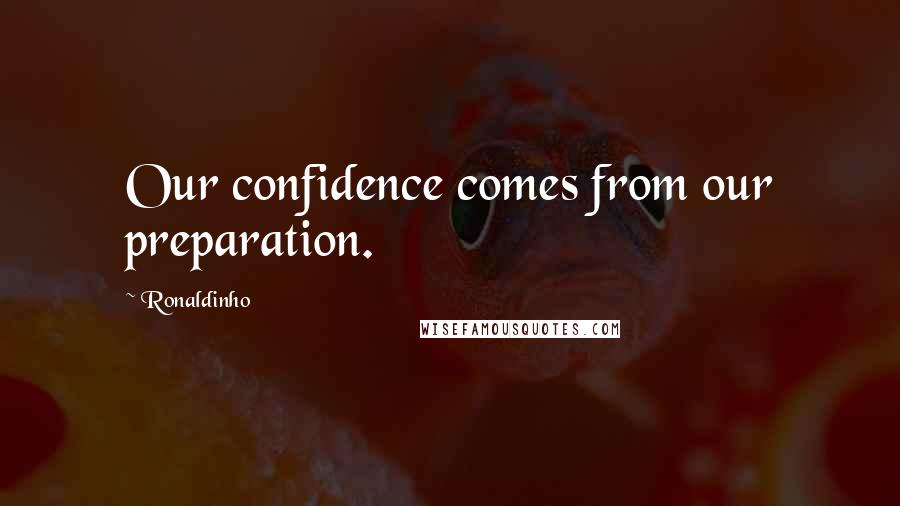 Our confidence comes from our preparation.

~ Ronaldinho

WISEFAMOUSQUOTES.COM